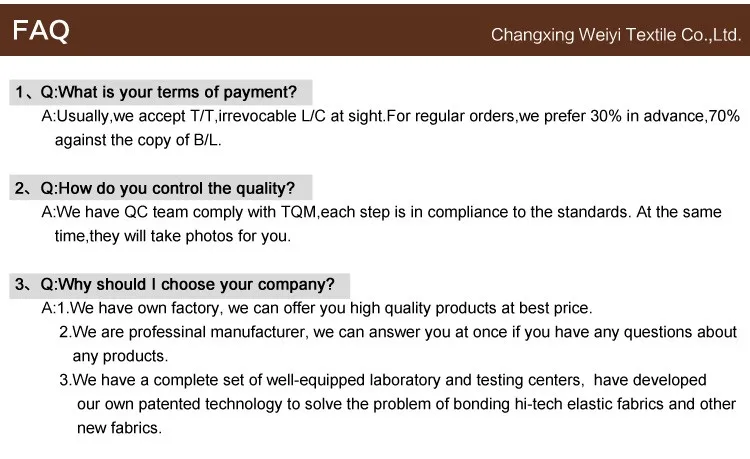 FAQ

Changxing Weiyi Textile Co.,Ltd.

1、Q:What is your terms of payment?

A:Usually,we accept T/T,irrevocable L/C at sight.For regular orders,we prefer 30% in advance,70% against the copy of B/L.

2、Q:How do you control the quality?

A:We have QC team comply with TQM,each step is in compliance to the standards. At the same time,they will take photos for you.

3、Q:Why should I choose your company?

A:1.We have own factory, we can offer you high quality products at best price.

2.We are professinal manufacturer, we can answer you at once if you have any questions about any products.

3.We have a complete set of well-equipped laboratory and testing centers, have developed our own patented technology to solve the problem of bonding hi-tech elastic fabrics and other new fabrics.